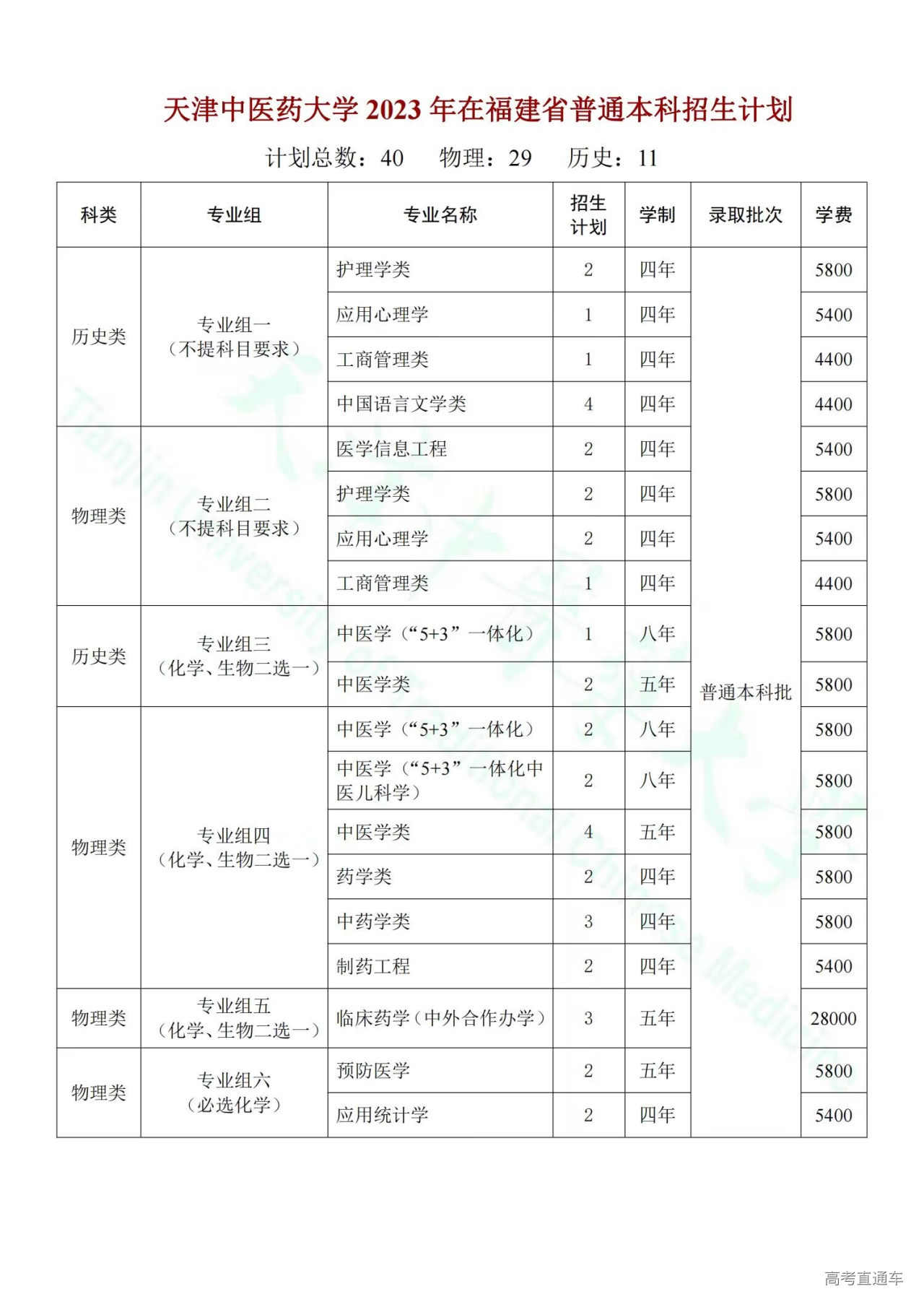 天津中医药大学 2023 年在福建省普通本科招生计划

计划总数：40　物理：29　历史：11

| 科类 | 专业组 | 专业名称 | 招生计划 | 学制 | 录取批次 | 学费 |
|---|---|---|---|---|---|---|
| 历史类 | 专业组一（不提科目要求） | 护理学类 | 2 | 四年 | 普通本科批 | 5800 |
| | | 应用心理学 | 1 | 四年 | | 5400 |
| | | 工商管理类 | 1 | 四年 | | 4400 |
| | | 中国语言文学类 | 4 | 四年 | | 4400 |
| 物理类 | 专业组二（不提科目要求） | 医学信息工程 | 2 | 四年 | | 5400 |
| | | 护理学类 | 2 | 四年 | | 5800 |
| | | 应用心理学 | 2 | 四年 | | 5400 |
| | | 工商管理类 | 1 | 四年 | | 4400 |
| 历史类 | 专业组三（化学、生物二选一） | 中医学（“5+3”一体化） | 1 | 八年 | | 5800 |
| | | 中医学类 | 2 | 五年 | | 5800 |
| 物理类 | 专业组四（化学、生物二选一） | 中医学（“5+3”一体化） | 2 | 八年 | | 5800 |
| | | 中医学（“5+3”一体化中医儿科学） | 2 | 八年 | | 5800 |
| | | 中医学类 | 4 | 五年 | | 5800 |
| | | 药学类 | 2 | 四年 | | 5800 |
| | | 中药学类 | 3 | 四年 | | 5800 |
| | | 制药工程 | 2 | 四年 | | 5400 |
| 物理类 | 专业组五（化学、生物二选一） | 临床药学（中外合作办学） | 3 | 五年 | | 28000 |
| 物理类 | 专业组六（必选化学） | 预防医学 | 2 | 五年 | | 5800 |
| | | 应用统计学 | 2 | 四年 | | 5400 |

Tianjin University of Traditional Chinese Medicine

高考直通车